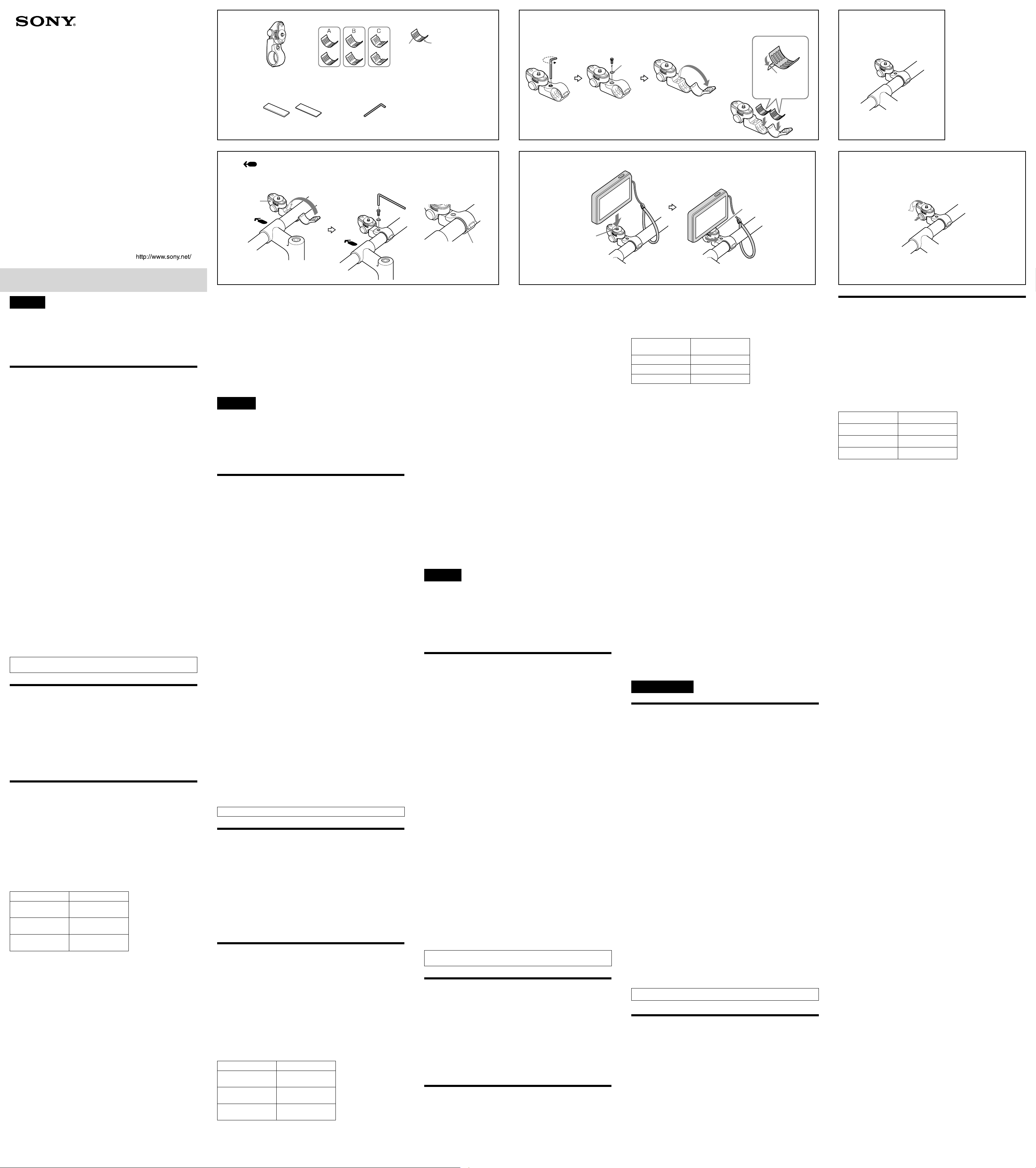 SONY

http://www.sony.net/

A

B

C